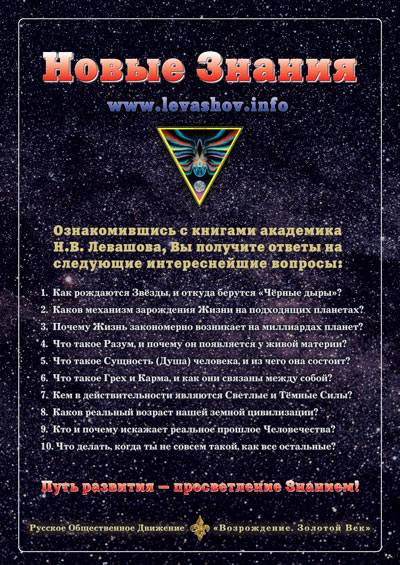 Новые Знания

www.levashov.info

Ознакомившись с книгами академика Н.В. Левашова, Вы получите ответы на следующие интереснейшие вопросы:

1. Как рождаются Звёзды, и откуда берутся «Чёрные дыры»?
2. Каков механизм зарождения Жизни на подходящих планетах?
3. Почему Жизнь закономерно возникает на миллиардах планет?
4. Что такое Разум, и почему он появляется у живой материи?
5. Что такое Сущность (Душа) человека, и из чего она состоит?
6. Что такое Грех и Карма, и как они связаны между собой?
7. Кем в действительности являются Светлые и Тёмные Силы?
8. Каков реальный возраст нашей земной цивилизации?
9. Кто и почему искажает реальное прошлое Человечества?
10. Что делать, когда ты не совсем такой, как все остальные?

Путь развития — просветление Знанием!

Русское Общественное Движение «Возрождение. Золотой Век»